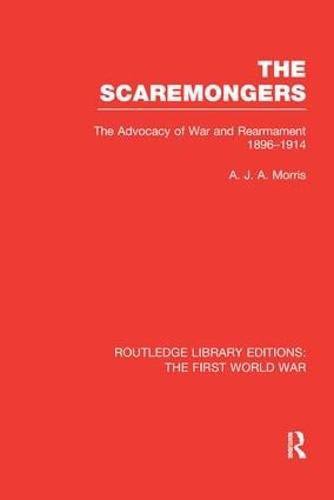 THE SCAREMONGERS

The Advocacy of War and Rearmament 1896–1914

A. J. A. Morris

ROUTLEDGE LIBRARY EDITIONS: THE FIRST WORLD WAR

R